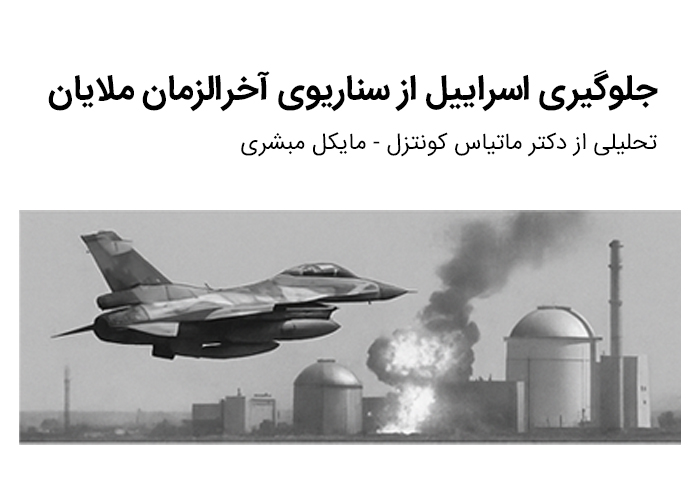 جلوگیری اسراییل از سناریوی آخرالزمان ملایان

تحلیلی از دکتر ماتیاس کونتزل - مایکل مبشری